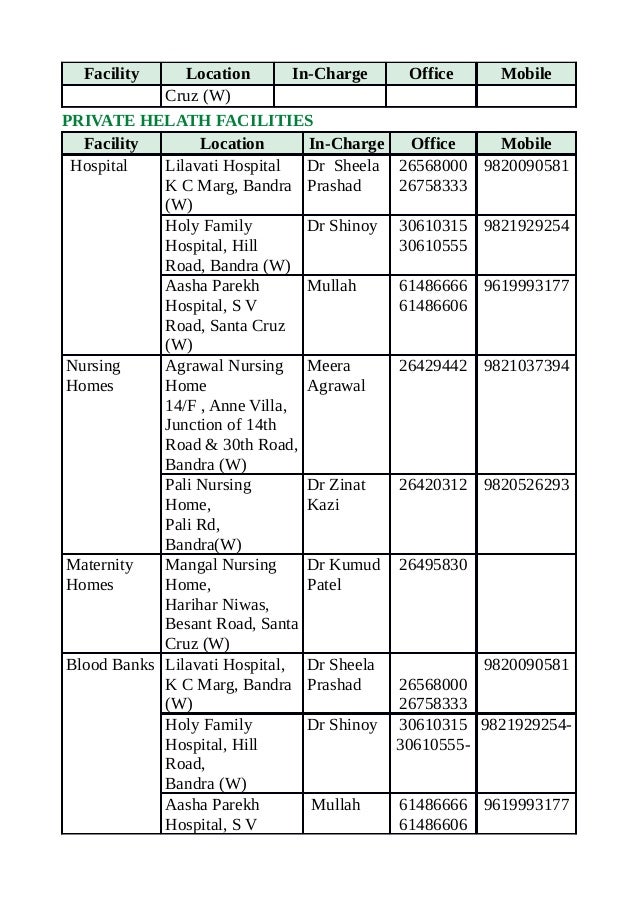 | Facility | Location | In-Charge | Office | Mobile |
|---|---|---|---|---|
| | Cruz (W) | | | |

PRIVATE HELATH FACILITIES

| Facility | Location | In-Charge | Office | Mobile |
|---|---|---|---|---|
| Hospital | Lilavati Hospital K C Marg, Bandra (W) | Dr Sheela Prashad | 26568000 26758333 | 9820090581 |
| | Holy Family Hospital, Hill Road, Bandra (W) | Dr Shinoy | 30610315 30610555 | 9821929254 |
| | Aasha Parekh Hospital, S V Road, Santa Cruz (W) | Mullah | 61486666 61486606 | 9619993177 |
| Nursing Homes | Agrawal Nursing Home 14/F , Anne Villa, Junction of 14th Road & 30th Road, Bandra (W) | Meera Agrawal | 26429442 | 9821037394 |
| | Pali Nursing Home, Pali Rd, Bandra(W) | Dr Zinat Kazi | 26420312 | 9820526293 |
| Maternity Homes | Mangal Nursing Home, Harihar Niwas, Besant Road, Santa Cruz (W) | Dr Kumud Patel | 26495830 | |
| Blood Banks | Lilavati Hospital, K C Marg, Bandra (W) | Dr Sheela Prashad | 26568000 26758333 | 9820090581 |
| | Holy Family Hospital, Hill Road, Bandra (W) | Dr Shinoy | 30610315 30610555- | 9821929254- |
| | Aasha Parekh Hospital, S V | Mullah | 61486666 61486606 | 9619993177 |